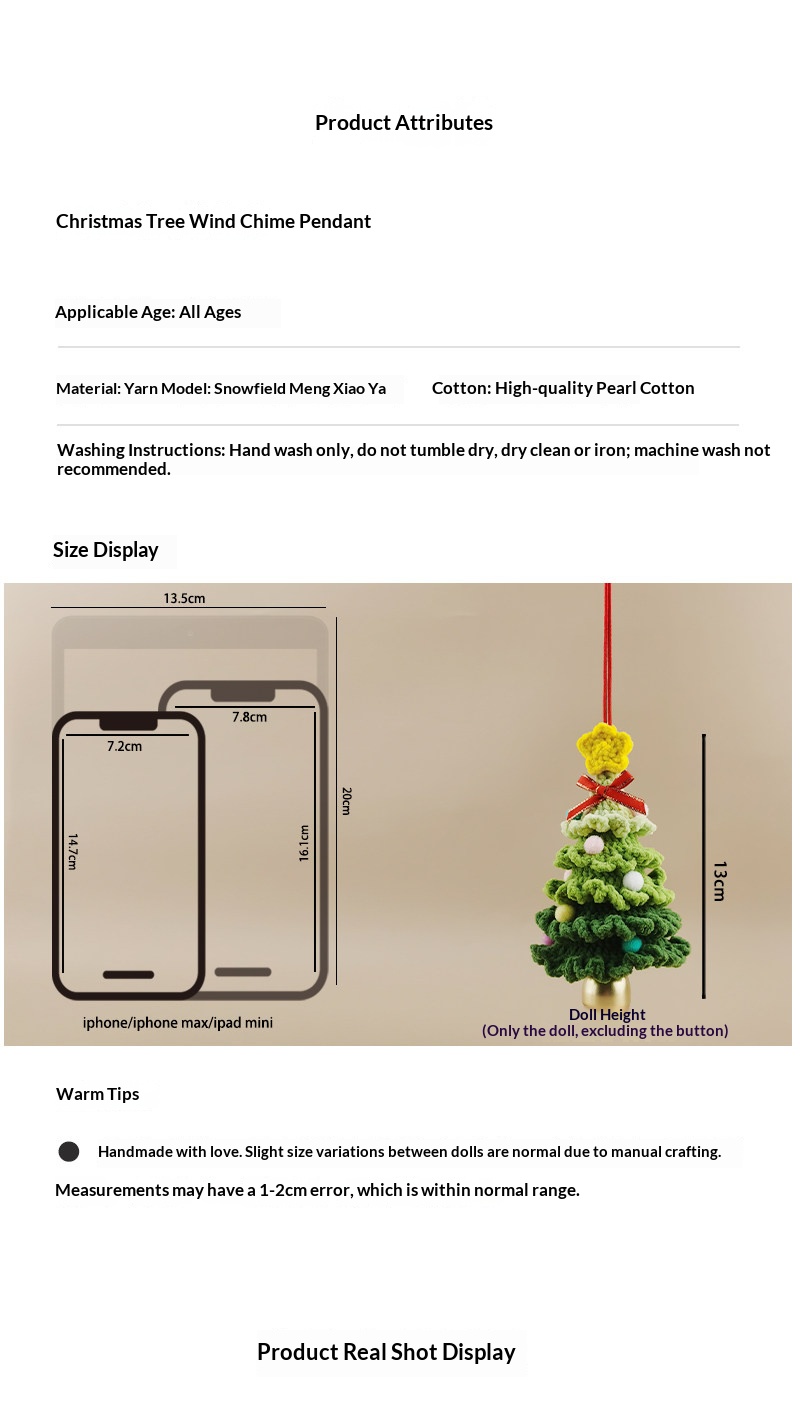 Product Attributes

Christmas Tree Wind Chime Pendant

Applicable Age: All Ages

Material: Yarn Model: Snowfield Meng Xiao Ya

Cotton: High-quality Pearl Cotton

Washing Instructions: Hand wash only, do not tumble dry, dry clean or iron; machine wash not recommended.

Size Display

13.5cm

7.8cm

7.2cm

14.7cm

16.1cm

20cm

iphone/iphone max/ipad mini

13cm

Doll Height
(Only the doll, excluding the button)

Warm Tips

Handmade with love. Slight size variations between dolls are normal due to manual crafting.

Measurements may have a 1-2cm error, which is within normal range.

Product Real Shot Display